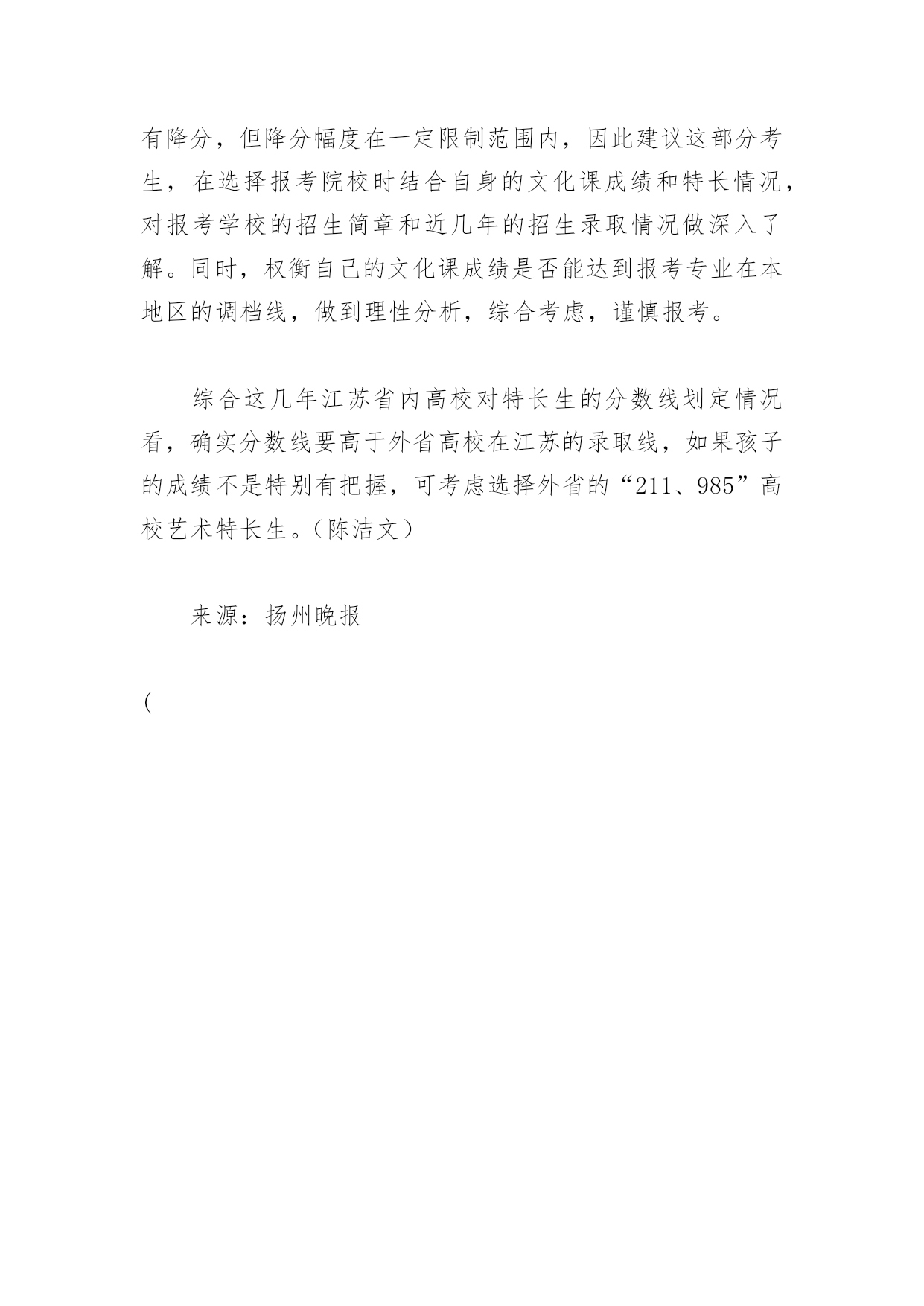 有降分，但降分幅度在一定限制范围内，因此建议这部分考生，在选择报考院校时结合自身的文化课成绩和特长情况，对报考学校的招生简章和近几年的招生录取情况做深入了解。同时，权衡自己的文化课成绩是否能达到报考专业在本地区的调档线，做到理性分析，综合考虑，谨慎报考。

综合这几年江苏省内高校对特长生的分数线划定情况看，确实分数线要高于外省高校在江苏的录取线，如果孩子的成绩不是特别有把握，可考虑选择外省的“211、985”高校艺术特长生。(陈洁文)

来源：扬州晚报

(